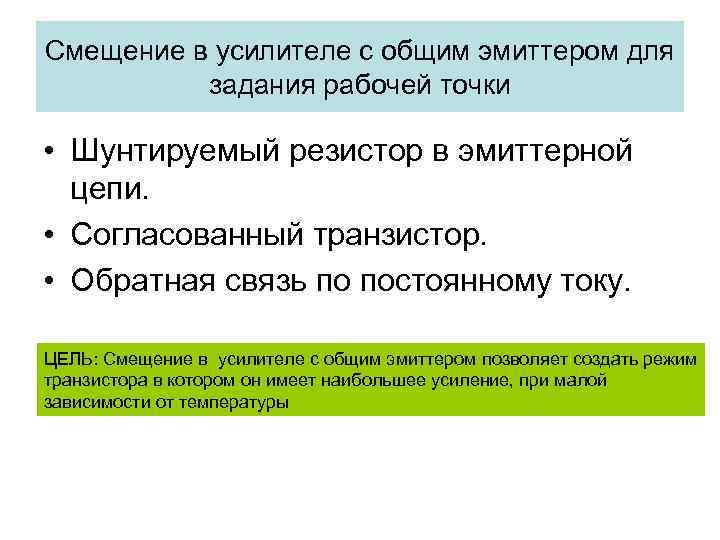 Смещение в усилителе с общим эмиттером для задания рабочей точки

• Шунтируемый резистор в эмиттерной цепи.
• Согласованный транзистор.
• Обратная связь по постоянному току.

ЦЕЛЬ: Смещение в усилителе с общим эмиттером позволяет создать режим транзистора в котором он имеет наибольшее усиление, при малой зависимости от температуры